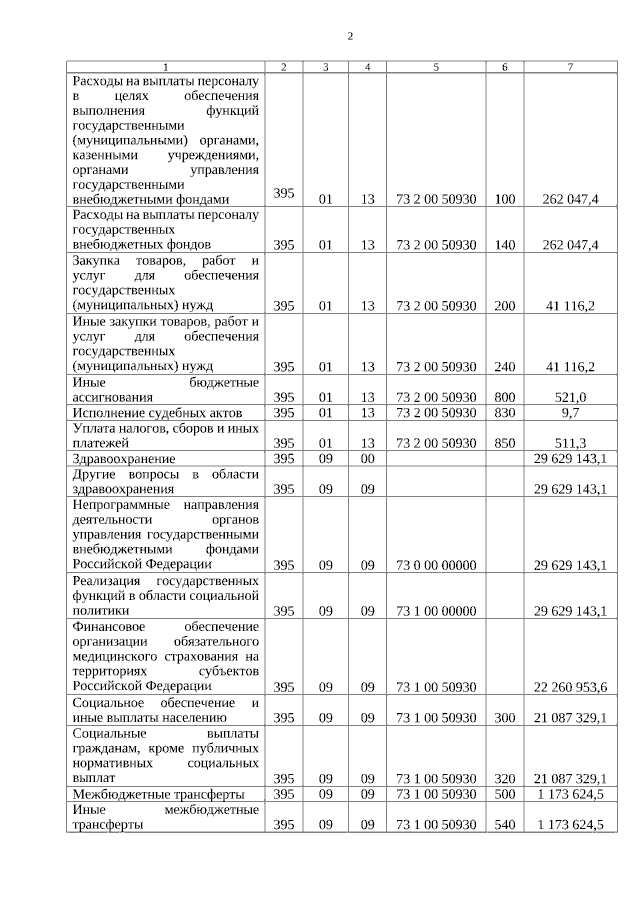 2

| 1 | 2 | 3 | 4 | 5 | 6 | 7 |
|---|---|---|---|---|---|---|
| Расходы на выплаты персоналу в целях обеспечения выполнения функций государственными (муниципальными) органами, казенными учреждениями, органами управления государственными внебюджетными фондами | 395 | 01 | 13 | 73 2 00 50930 | 100 | 262 047,4 |
| Расходы на выплаты персоналу государственных внебюджетных фондов | 395 | 01 | 13 | 73 2 00 50930 | 140 | 262 047,4 |
| Закупка товаров, работ и услуг для обеспечения государственных (муниципальных) нужд | 395 | 01 | 13 | 73 2 00 50930 | 200 | 41 116,2 |
| Иные закупки товаров, работ и услуг для обеспечения государственных (муниципальных) нужд | 395 | 01 | 13 | 73 2 00 50930 | 240 | 41 116,2 |
| Иные бюджетные ассигнования | 395 | 01 | 13 | 73 2 00 50930 | 800 | 521,0 |
| Исполнение судебных актов | 395 | 01 | 13 | 73 2 00 50930 | 830 | 9,7 |
| Уплата налогов, сборов и иных платежей | 395 | 01 | 13 | 73 2 00 50930 | 850 | 511,3 |
| Здравоохранение | 395 | 09 | 00 | | | 29 629 143,1 |
| Другие вопросы в области здравоохранения | 395 | 09 | 09 | | | 29 629 143,1 |
| Непрограммные направления деятельности органов управления государственными внебюджетными фондами Российской Федерации | 395 | 09 | 09 | 73 0 00 00000 | | 29 629 143,1 |
| Реализация государственных функций в области социальной политики | 395 | 09 | 09 | 73 1 00 00000 | | 29 629 143,1 |
| Финансовое обеспечение организации обязательного медицинского страхования на территориях субъектов Российской Федерации | 395 | 09 | 09 | 73 1 00 50930 | | 22 260 953,6 |
| Социальное обеспечение и иные выплаты населению | 395 | 09 | 09 | 73 1 00 50930 | 300 | 21 087 329,1 |
| Социальные выплаты гражданам, кроме публичных нормативных социальных выплат | 395 | 09 | 09 | 73 1 00 50930 | 320 | 21 087 329,1 |
| Межбюджетные трансферты | 395 | 09 | 09 | 73 1 00 50930 | 500 | 1 173 624,5 |
| Иные межбюджетные трансферты | 395 | 09 | 09 | 73 1 00 50930 | 540 | 1 173 624,5 |